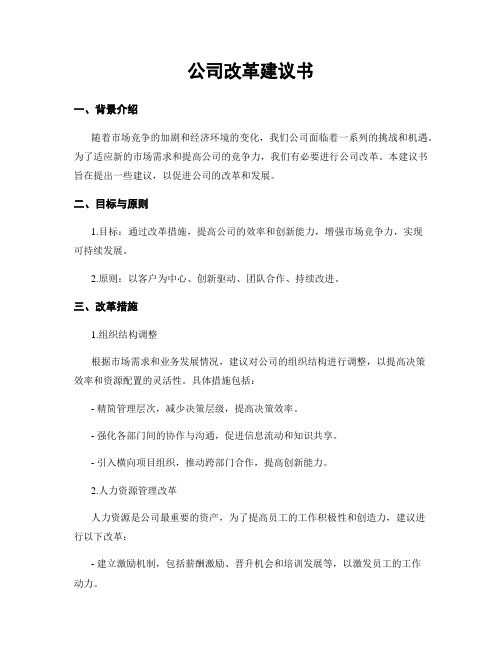 公司改革建议书

一、背景介绍

随着市场竞争的加剧和经济环境的变化，我们公司面临着一系列的挑战和机遇。为了适应新的市场需求和提高公司的竞争力，我们有必要进行公司改革。本建议书旨在提出一些建议，以促进公司的改革和发展。

二、目标与原则

1.目标：通过改革措施，提高公司的效率和创新能力，增强市场竞争力，实现可持续发展。

2.原则：以客户为中心、创新驱动、团队合作、持续改进。

三、改革措施

1.组织结构调整

根据市场需求和业务发展情况，建议对公司的组织结构进行调整，以提高决策效率和资源配置的灵活性。具体措施包括：

- 精简管理层次，减少决策层级，提高决策效率。

- 强化各部门间的协作与沟通，促进信息流动和知识共享。

- 引入横向项目组织，推动跨部门合作，提高创新能力。

2.人力资源管理改革

人力资源是公司最重要的资产，为了提高员工的工作积极性和创造力，建议进行以下改革：

- 建立激励机制，包括薪酬激励、晋升机会和培训发展等，以激发员工的工作动力。